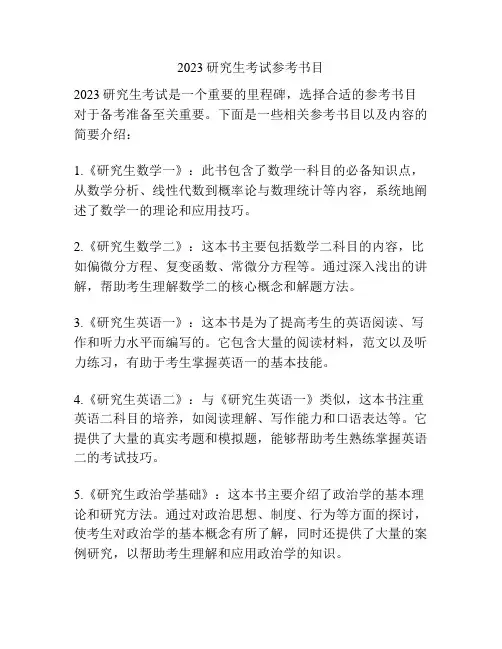 2023 研究生考试参考书目

2023 研究生考试是一个重要的里程碑，选择合适的参考书目对于备考准备至关重要。下面是一些相关参考书目以及内容的简要介绍：

1.《研究生数学一》：此书包含了数学一科目的必备知识点，从数学分析、线性代数到概率论与数理统计等内容，系统地阐述了数学一的理论和应用技巧。

2.《研究生数学二》：这本书主要包括数学二科目的内容，比如偏微分方程、复变函数、常微分方程等。通过深入浅出的讲解，帮助考生理解数学二的核心概念和解题方法。

3.《研究生英语一》：这本书是为了提高考生的英语阅读、写作和听力水平而编写的。它包含大量的阅读材料，范文以及听力练习，有助于考生掌握英语一的基本技能。

4.《研究生英语二》：与《研究生英语一》类似，这本书注重英语二科目的培养，如阅读理解、写作能力和口语表达等。它提供了大量的真实考题和模拟题，能够帮助考生熟练掌握英语二的考试技巧。

5.《研究生政治学基础》：这本书主要介绍了政治学的基本理论和研究方法。通过对政治思想、制度、行为等方面的探讨，使考生对政治学的基本概念有所了解，同时还提供了大量的案例研究，以帮助考生理解和应用政治学的知识。